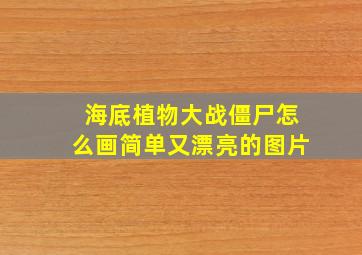 海底植物大战僵尸怎么画简单又漂亮的图片